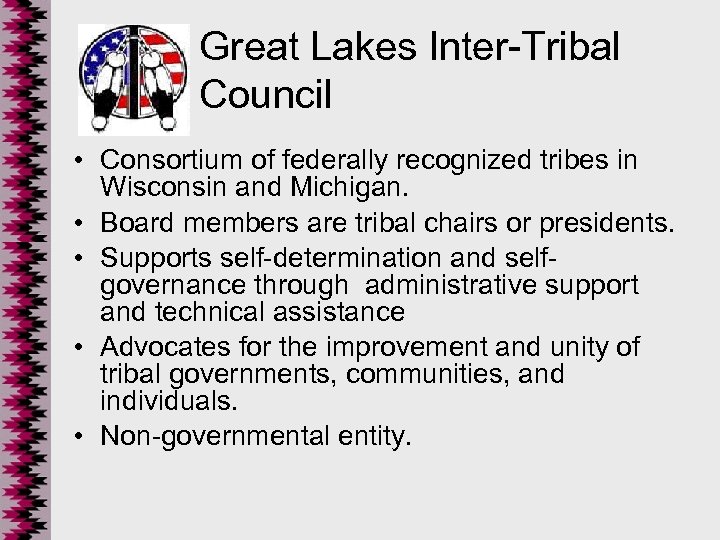 Great Lakes Inter-Tribal Council

• Consortium of federally recognized tribes in Wisconsin and Michigan.
• Board members are tribal chairs or presidents.
• Supports self-determination and self-governance through administrative support and technical assistance
• Advocates for the improvement and unity of tribal governments, communities, and individuals.
• Non-governmental entity.